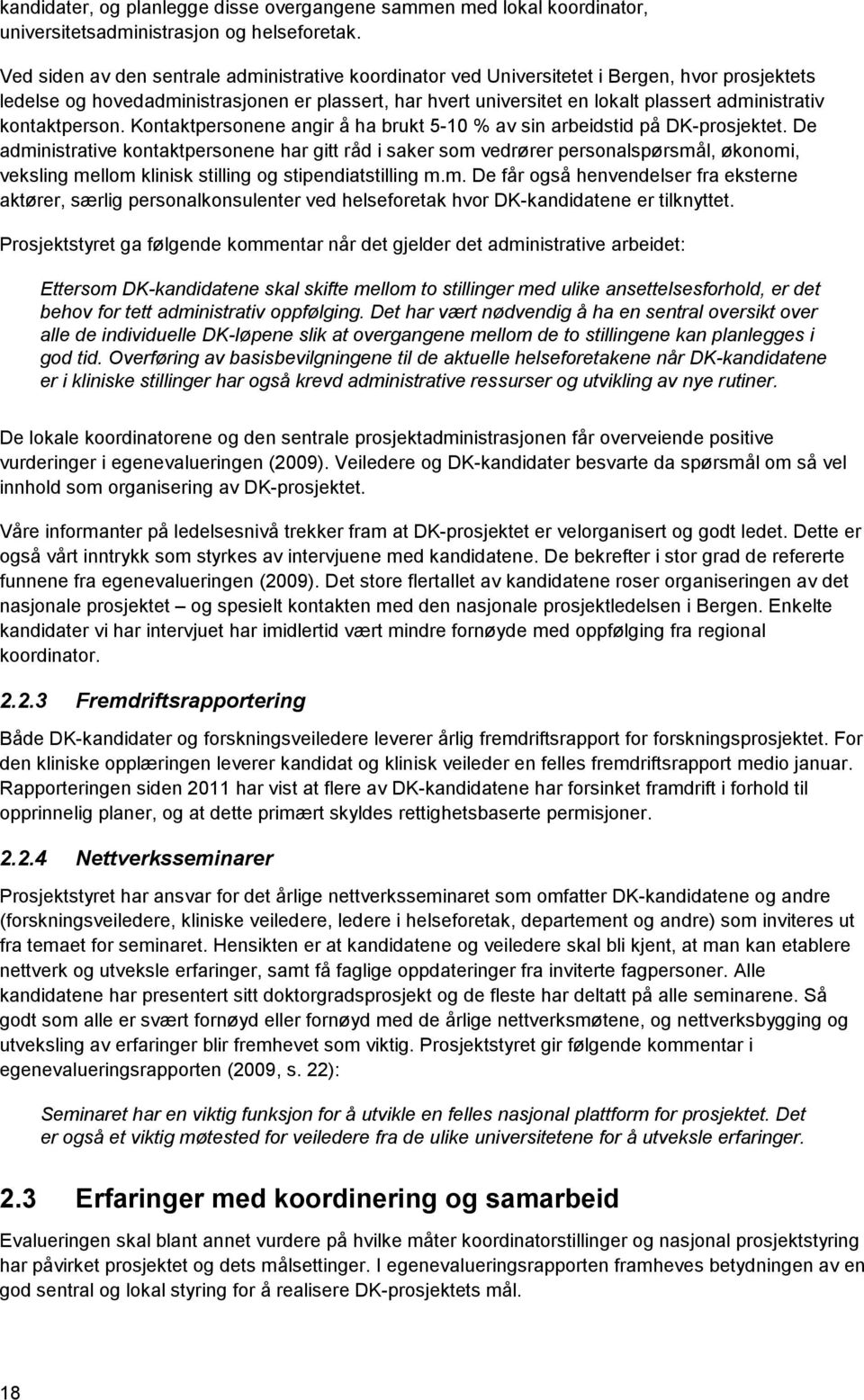 kandidater, og planlegge disse overgangene sammen med lokal koordinator, universitetsadministrasjon og helseforetak.

Ved siden av den sentrale administrative koordinator ved Universitetet i Bergen, hvor prosjektets ledelse og hovedadministrasjonen er plassert, har hvert universitet en lokalt plassert administrativ kontaktperson. Kontaktpersonene angir å ha brukt 5-10 % av sin arbeidstid på DK-prosjektet. De administrative kontaktpersonene har gitt råd i saker som vedrører personalspørsmål, økonomi, veksling mellom klinisk stilling og stipendiatstilling m.m. De får også henvendelser fra eksterne aktører, særlig personalkonsulenter ved helseforetak hvor DK-kandidatene er tilknyttet.

Prosjektstyret ga følgende kommentar når det gjelder det administrative arbeidet:

Ettersom DK-kandidatene skal skifte mellom to stillinger med ulike ansettelsesforhold, er det behov for tett administrativ oppfølging. Det har vært nødvendig å ha en sentral oversikt over alle de individuelle DK-løpene slik at overgangene mellom de to stillingene kan planlegges i god tid. Overføring av basisbevilgningene til de aktuelle helseforetakene når DK-kandidatene er i kliniske stillinger har også krevd administrative ressurser og utvikling av nye rutiner.

De lokale koordinatorene og den sentrale prosjektadministrasjonen får overveiende positive vurderinger i egenevalueringen (2009). Veiledere og DK-kandidater besvarte da spørsmål om så vel innhold som organisering av DK-prosjektet.

Våre informanter på ledelsesnivå trekker fram at DK-prosjektet er velorganisert og godt ledet. Dette er også vårt inntrykk som styrkes av intervjuene med kandidatene. De bekrefter i stor grad de refererte funnene fra egenevalueringen (2009). Det store flertallet av kandidatene roser organiseringen av det nasjonale prosjektet – og spesielt kontakten med den nasjonale prosjektledelsen i Bergen. Enkelte kandidater vi har intervjuet har imidlertid vært mindre fornøyde med oppfølging fra regional koordinator.

2.2.3 Fremdriftsrapportering

Både DK-kandidater og forskningsveiledere leverer årlig fremdriftsrapport for forskningsprosjektet. For den kliniske opplæringen leverer kandidat og klinisk veileder en felles fremdriftsrapport medio januar. Rapporteringen siden 2011 har vist at flere av DK-kandidatene har forsinket framdrift i forhold til opprinnelig planer, og at dette primært skyldes rettighetsbaserte permisjoner.

2.2.4 Nettverksseminarer

Prosjektstyret har ansvar for det årlige nettverksseminaret som omfatter DK-kandidatene og andre (forskningsveiledere, kliniske veiledere, ledere i helseforetak, departement og andre) som inviteres ut fra temaet for seminaret. Hensikten er at kandidatene og veiledere skal bli kjent, at man kan etablere nettverk og utveksle erfaringer, samt få faglige oppdateringer fra inviterte fagpersoner. Alle kandidatene har presentert sitt doktorgradsprosjekt og de fleste har deltatt på alle seminarene. Så godt som alle er svært fornøyd eller fornøyd med de årlige nettverksmøtene, og nettverksbygging og utveksling av erfaringer blir fremhevet som viktig. Prosjektstyret gir følgende kommentar i egenevalueringsrapporten (2009, s. 22):

Seminaret har en viktig funksjon for å utvikle en felles nasjonal plattform for prosjektet. Det er også et viktig møtested for veiledere fra de ulike universitetene for å utveksle erfaringer.

2.3 Erfaringer med koordinering og samarbeid

Evalueringen skal blant annet vurdere på hvilke måter koordinatorstillinger og nasjonal prosjektstyring har påvirket prosjektet og dets målsettinger. I egenevalueringsrapporten framheves betydningen av en god sentral og lokal styring for å realisere DK-prosjektets mål.

18